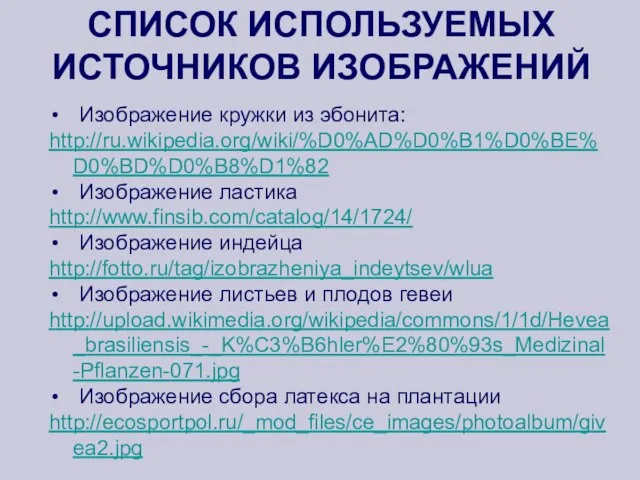 СПИСОК ИСПОЛЬЗУЕМЫХ ИСТОЧНИКОВ ИЗОБРАЖЕНИЙ

• Изображение кружки из эбонита:
http://ru.wikipedia.org/wiki/%D0%AD%D0%B1%D0%BE%D0%BD%D0%B8%D1%82

• Изображение ластика
http://www.finsib.com/catalog/14/1724/

• Изображение индейца
http://fotto.ru/tag/izobrazheniya_indeytsev/wlua

• Изображение листьев и плодов гевеи
http://upload.wikimedia.org/wikipedia/commons/1/1d/Hevea_brasiliensis_-_K%C3%B6hler%E2%80%93s_Medizinal-Pflanzen-071.jpg

• Изображение сбора латекса на плантации
http://ecosportpol.ru/_mod_files/ce_images/photoalbum/givea2.jpg